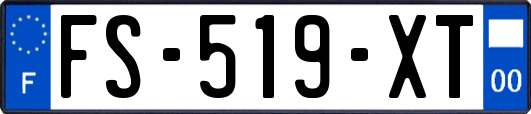 F
FS-519-XT
00